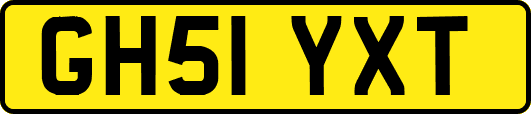 GH51 YXT